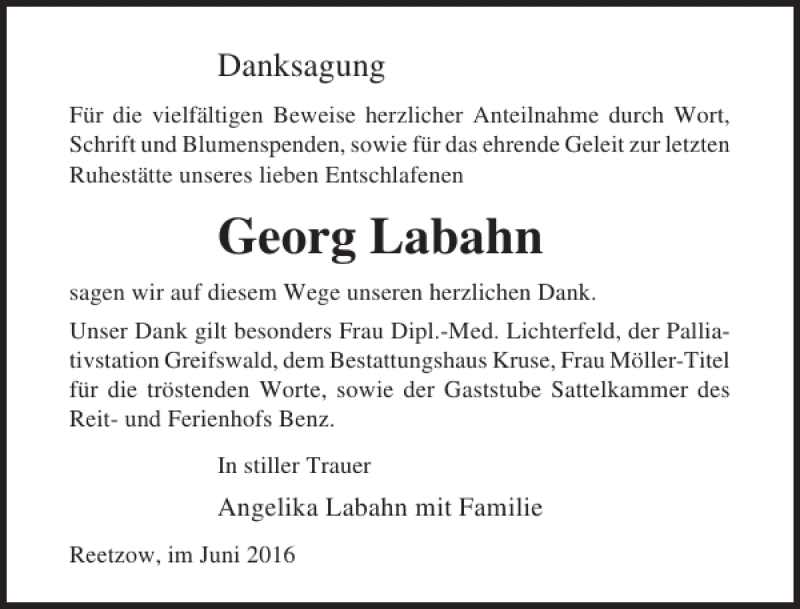 Danksagung

Für die vielfältigen Beweise herzlicher Anteilnahme durch Wort, Schrift und Blumenspenden, sowie für das ehrende Geleit zur letzten Ruhestätte unseres lieben Entschlafenen

Georg Labahn

sagen wir auf diesem Wege unseren herzlichen Dank.

Unser Dank gilt besonders Frau Dipl.-Med. Lichterfeld, der Palliativstation Greifswald, dem Bestattungshaus Kruse, Frau Möller-Titel für die tröstenden Worte, sowie der Gaststube Sattelkammer des Reit- und Ferienhofs Benz.

In stiller Trauer

Angelika Labahn mit Familie

Reetzow, im Juni 2016